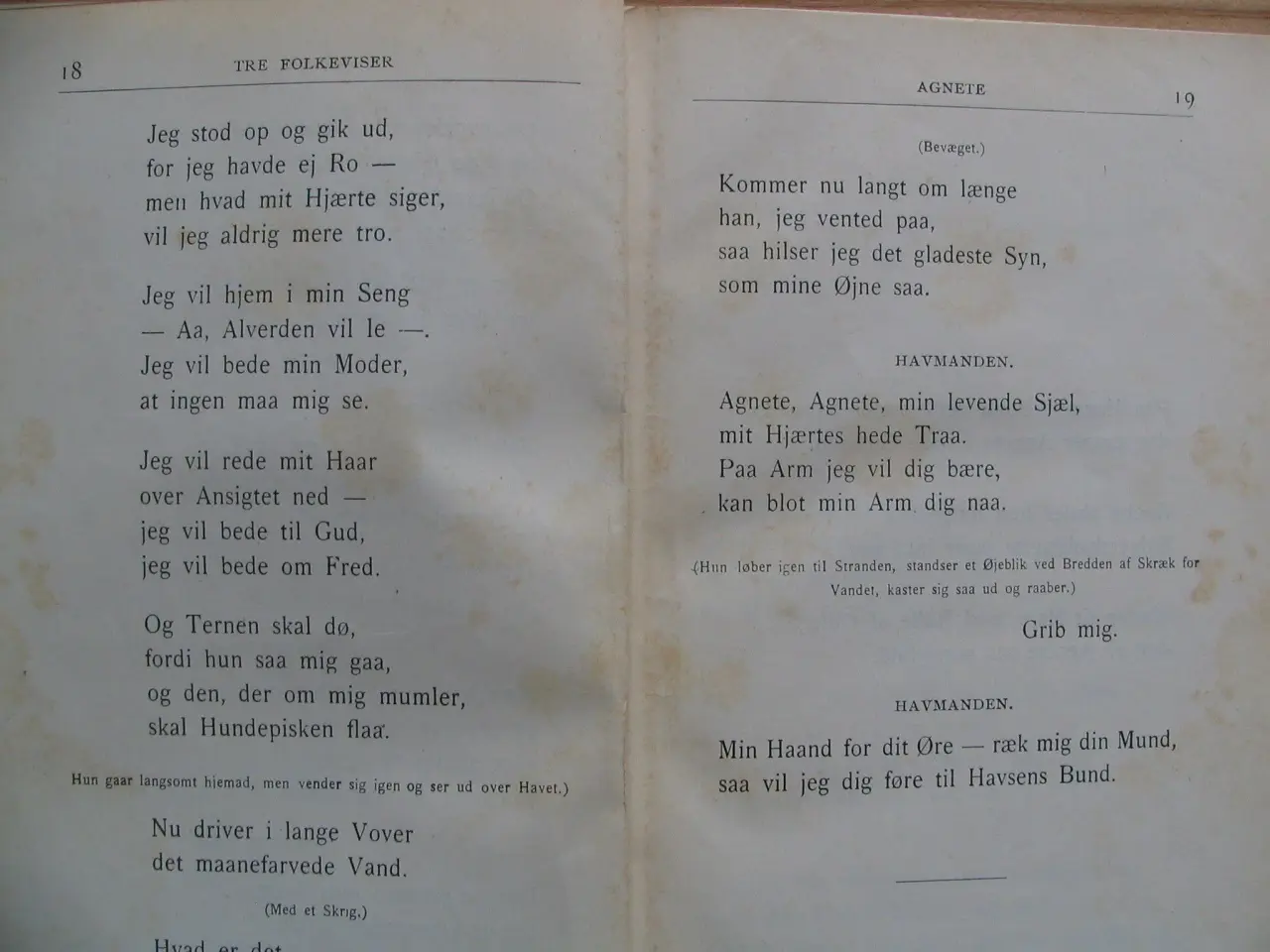 18 TRE FOLKEVISER

Jeg stod op og gik ud,
for jeg havde ej Ro —
men hvad mit Hjærte siger,
vil jeg aldrig mere tro.

Jeg vil hjem i min Seng
— Aa, Alverden vil le —.
Jeg vil bede min Moder,
at ingen maa mig se.

Jeg vil rede mit Haar
over Ansigtet ned —
jeg vil bede til Gud,
jeg vil bede om Fred.

Og Ternen skal dø,
fordi hun saa mig gaa,
og den, der om mig mumler,
skal Hundepisken flaa.

Hun gaar langsomt hjemad, men vender sig igen og ser ud over Havet.)

Nu driver i lange Vover
det maanefarvede Vand.

(Med et Skrig.)

Hvad er det

AGNETE 19

(Bevæget.)

Kommer nu langt om længe
han, jeg vented paa,
saa hilser jeg det gladeste Syn,
som mine Øjne saa.

HAVMANDEN.

Agnete, Agnete, min levende Sjæl,
mit Hjærtes hede Traa.
Paa Arm jeg vil dig bære,
kan blot min Arm dig naa.

(Hun løber igen til Stranden, standser et Øjeblik ved Bredden af Skræk for Vandet, kaster sig saa ud og raaber.)

Grib mig.

HAVMANDEN.

Min Haand for dit Øre — ræk mig din Mund,
saa vil jeg dig føre til Havsens Bund.